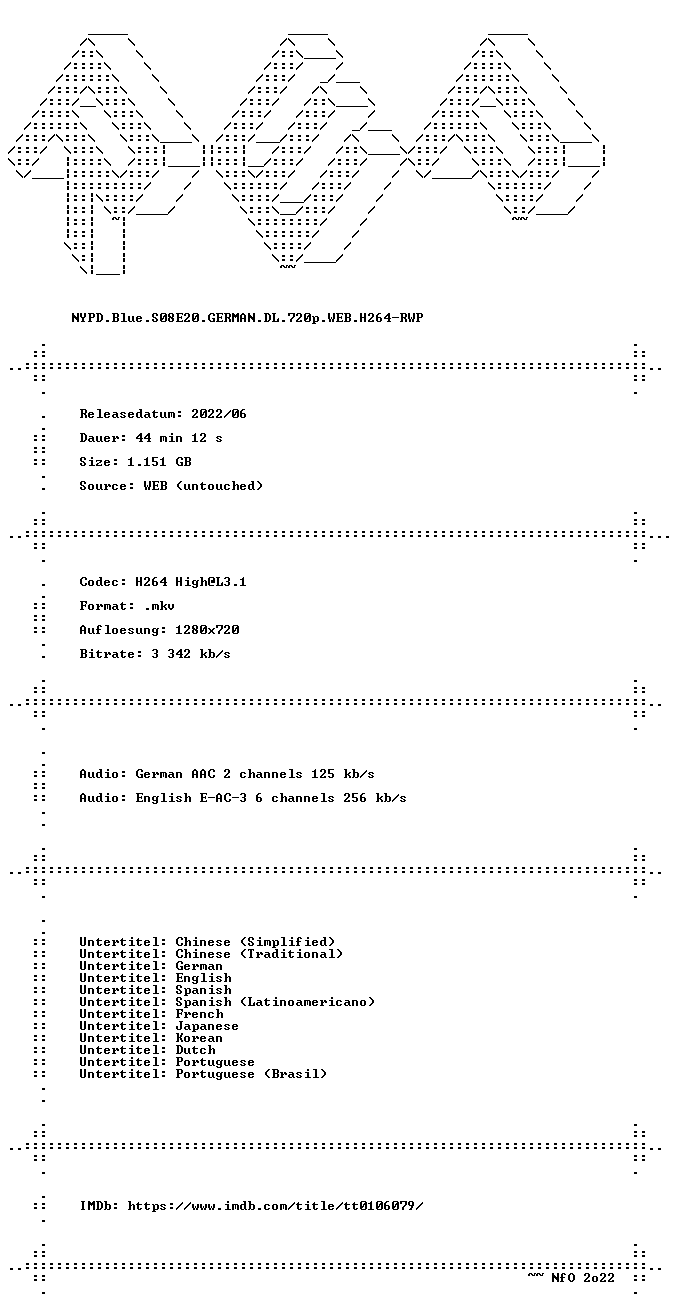 NYPD.Blue.S08E20.GERMAN.DL.720p.WEB.H264-RWP

Releasedatum: 2022/06

Dauer: 44 min 12 s

Size: 1.151 GB

Source: WEB (untouched)

Codec: H264 High@L3.1

Format: .mkv

Aufloesung: 1280x720

Bitrate: 3 342 kb/s

Audio: German AAC 2 channels 125 kb/s

Audio: English E-AC-3 6 channels 256 kb/s

Untertitel: Chinese (Simplified)
Untertitel: Chinese (Traditional)
Untertitel: German
Untertitel: English
Untertitel: Spanish
Untertitel: Spanish (Latinoamericano)
Untertitel: French
Untertitel: Japanese
Untertitel: Korean
Untertitel: Dutch
Untertitel: Portuguese
Untertitel: Portuguese (Brasil)

IMDb: https://www.imdb.com/title/tt0106079/

~~ NfO 2o22